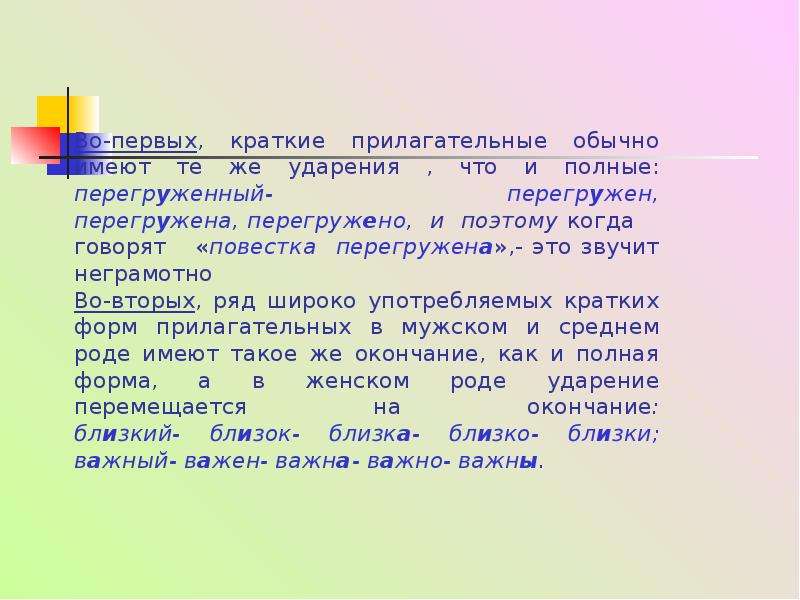 Во-первых, краткие прилагательные обычно имеют те же ударения , что и полные: перегруженный- перегружен, перегружена, перегружено, и поэтому когда говорят «повестка перегружена»,- это звучит неграмотно
Во-вторых, ряд широко употребляемых кратких форм прилагательных в мужском и среднем роде имеют такое же окончание, как и полная форма, а в женском роде ударение перемещается на окончание: близкий- близок- близка- близко- близки; важный- важен- важна- важно- важны.